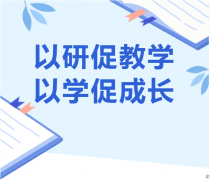 以研促教学
以学促成长